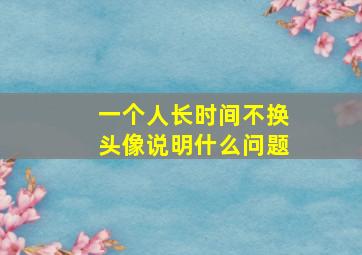 一个人长时间不换头像说明什么问题